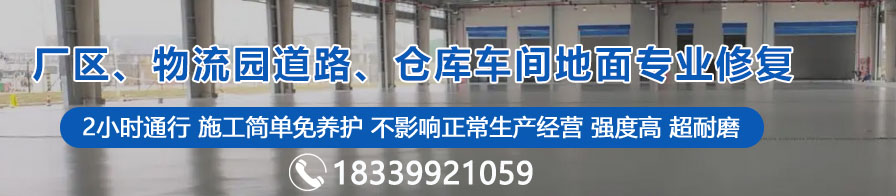 厂区、物流园道路、仓库车间地面专业修复

2小时通行 施工简单免养护 不影响正常生产经营 强度高 超耐磨

18339921059